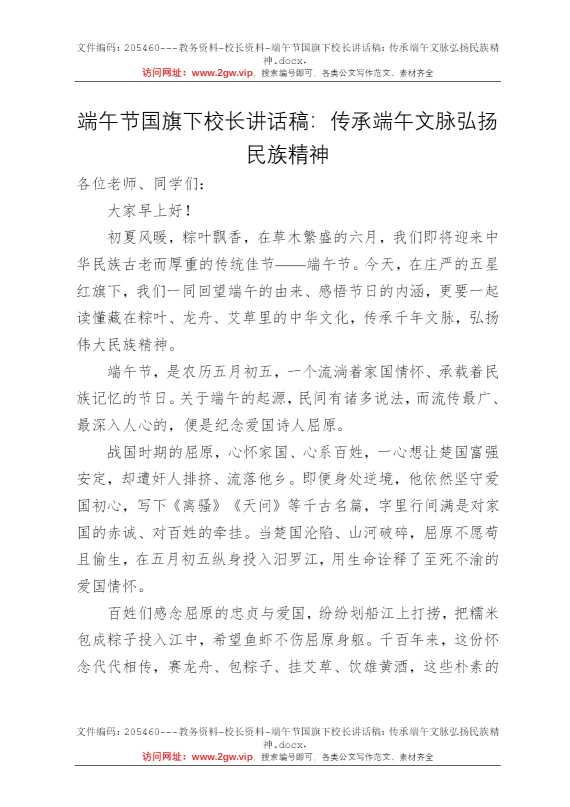 文件编码：205460---教务资料-校长资料-端午节国旗下校长讲话稿：传承端午文脉弘扬民族精神.docx.
访问网址：www.2gw.vip，搜索编号即可，各类公文写作范文、素材齐全

端午节国旗下校长讲话稿：传承端午文脉弘扬民族精神

各位老师、同学们：

大家早上好！

初夏风暖，粽叶飘香，在草木繁盛的六月，我们即将迎来中华民族古老而厚重的传统佳节——端午节。今天，在庄严的五星红旗下，我们一同回望端午的由来、感悟节日的内涵，更要一起读懂藏在粽叶、龙舟、艾草里的中华文化，传承千年文脉，弘扬伟大民族精神。

端午节，是农历五月初五，一个流淌着家国情怀、承载着民族记忆的节日。关于端午的起源，民间有诸多说法，而流传最广、最深入人心的，便是纪念爱国诗人屈原。

战国时期的屈原，心怀家国、心系百姓，一心想让楚国富强安定，却遭奸人排挤、流落他乡。即便身处逆境，他依然坚守爱国初心，写下《离骚》《天问》等千古名篇，字里行间满是对家国的赤诚、对百姓的牵挂。当楚国沦陷、山河破碎，屈原不愿苟且偷生，在五月初五纵身投入汨罗江，用生命诠释了至死不渝的爱国情怀。

百姓们感念屈原的忠贞与爱国，纷纷划船江上打捞，把糯米包成粽子投入江中，希望鱼虾不伤屈原身躯。千百年来，这份怀念代代相传，赛龙舟、包粽子、挂艾草、饮雄黄酒，这些朴素的

文件编码：205460---教务资料-校长资料-端午节国旗下校长讲话稿：传承端午文脉弘扬民族精神.docx.
访问网址：www.2gw.vip，搜索编号即可，各类公文写作范文、素材齐全